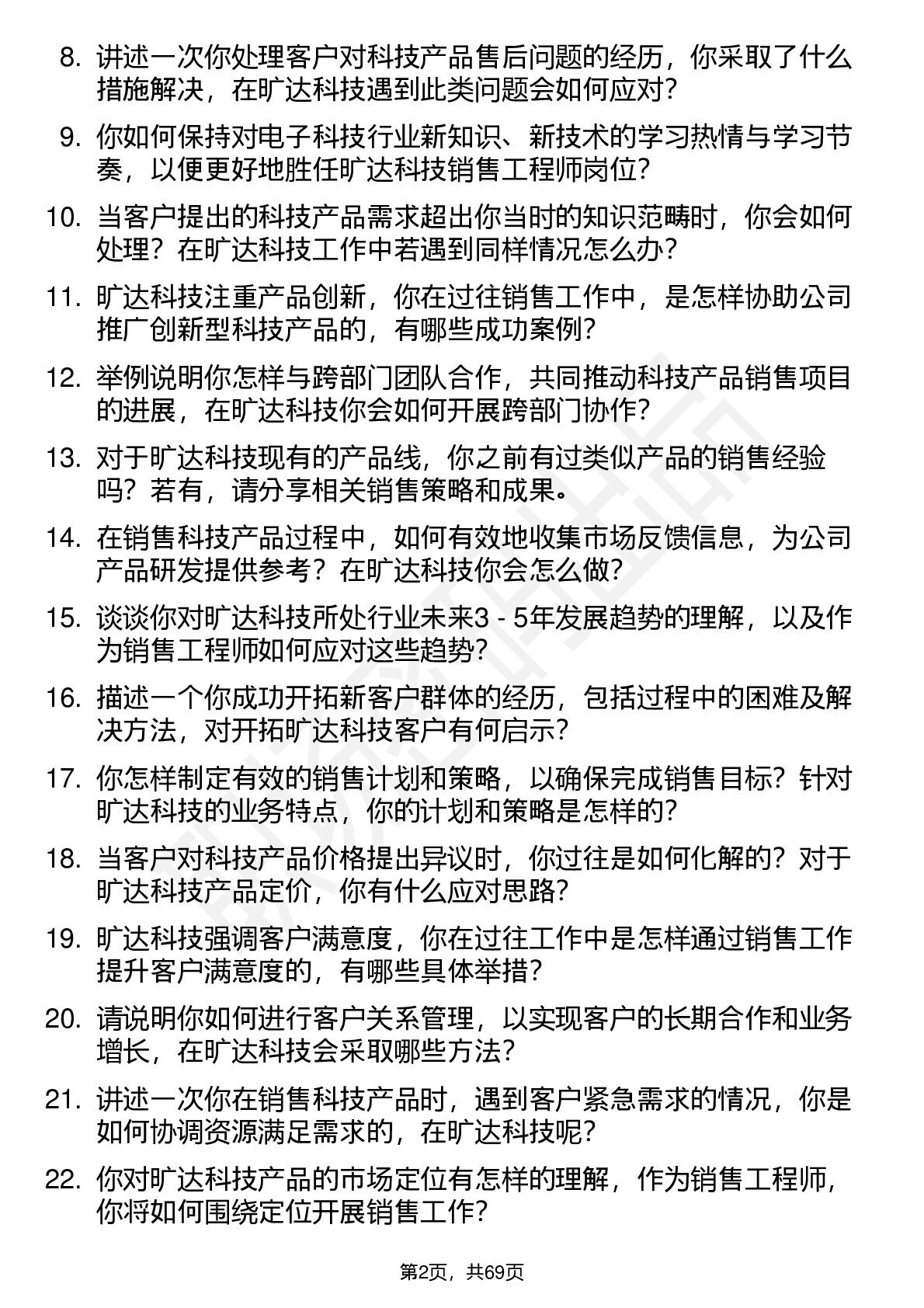 8. 讲述一次你处理客户对科技产品售后问题的经历，你采取了什么措施解决，在旷达科技遇到此类问题会如何应对？

9. 你如何保持对电子科技行业新知识、新技术的学习热情与学习节奏，以便更好地胜任旷达科技销售工程师岗位？

10. 当客户提出的科技产品需求超出你当时的知识范畴时，你会如何处理？在旷达科技工作中若遇到同样情况怎么办？

11. 旷达科技注重产品创新，你在过往销售工作中，是怎样协助公司推广创新型科技产品的，有哪些成功案例？

12. 举例说明你怎样与跨部门团队合作，共同推动科技产品销售项目的进展，在旷达科技你会如何开展跨部门协作？

13. 对于旷达科技现有的产品线，你之前有过类似产品的销售经验吗？若有，请分享相关销售策略和成果。

14. 在销售科技产品过程中，如何有效地收集市场反馈信息，为公司产品研发提供参考？在旷达科技你会怎么做？

15. 谈谈你对旷达科技所处行业未来3 - 5年发展趋势的理解，以及作为销售工程师如何应对这些趋势？

16. 描述一个你成功开拓新客户群体的经历，包括过程中的困难及解决方法，对开拓旷达科技客户有何启示？

17. 你怎样制定有效的销售计划和策略，以确保完成销售目标？针对旷达科技的业务特点，你的计划和策略是怎样的？

18. 当客户对科技产品价格提出异议时，你过往是如何化解的？对于旷达科技产品定价，你有什么应对思路？

19. 旷达科技强调客户满意度，你在过往工作中是怎样通过销售工作提升客户满意度的，有哪些具体举措？

20. 请说明你如何进行客户关系管理，以实现客户的长期合作和业务增长，在旷达科技会采取哪些方法？

21. 讲述一次你在销售科技产品时，遇到客户紧急需求的情况，你是如何协调资源满足需求的，在旷达科技呢？

22. 你对旷达科技产品的市场定位有怎样的理解，作为销售工程师，你将如何围绕定位开展销售工作？

第2页，共69页